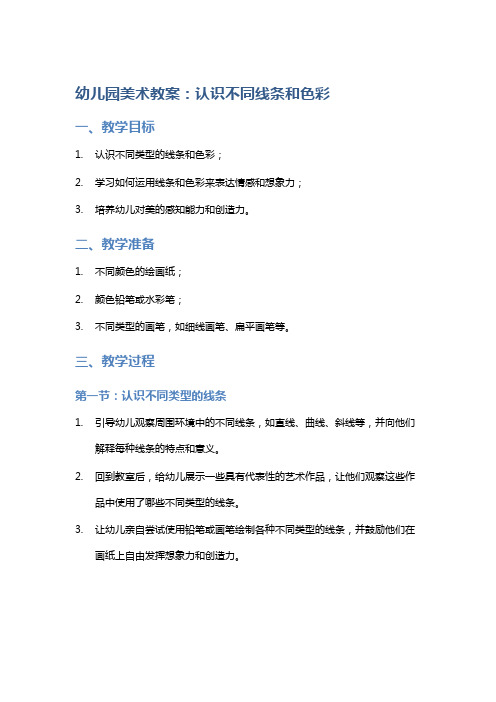 幼儿园美术教案：认识不同线条和色彩

一、教学目标

1. 认识不同类型的线条和色彩；

2. 学习如何运用线条和色彩来表达情感和想象力；

3. 培养幼儿对美的感知能力和创造力。

二、教学准备

1. 不同颜色的绘画纸；

2. 颜色铅笔或水彩笔；

3. 不同类型的画笔，如细线画笔、扁平画笔等。

三、教学过程

第一节：认识不同类型的线条

1. 引导幼儿观察周围环境中的不同线条，如直线、曲线、斜线等，并向他们解释每种线条的特点和意义。

2. 回到教室后，给幼儿展示一些具有代表性的艺术作品，让他们观察这些作品中使用了哪些不同类型的线条。

3. 让幼儿亲自尝试使用铅笔或画笔绘制各种不同类型的线条，并鼓励他们在画纸上自由发挥想象力和创造力。